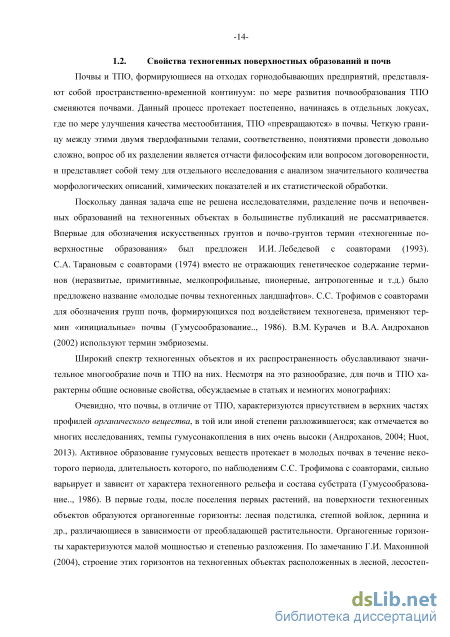 -14-

1.2. Свойства техногенных поверхностных образований и почв

Почвы и ТПО, формирующиеся на отходах горнодобывающих предприятий, представляют собой пространственно-временной континуум: по мере развития почвообразования ТПО сменяются почвами. Данный процесс протекает постепенно, начинаясь в отдельных локусах, где по мере улучшения качества местообитания, ТПО «превращаются» в почвы. Четкую границу между этими двумя твердофазными телами, соответственно, понятиями провести довольно сложно, вопрос об их разделении является отчасти философским или вопросом договоренности, и представляет собой тему для отдельного исследования с анализом значительного количества морфологических описаний, химических показателей и их статистической обработки.

Поскольку данная задача еще не решена исследователями, разделение почв и непочвенных образований на техногенных объектах в большинстве публикаций не рассматривается. Впервые для обозначения искусственных грунтов и почво-грунтов термин «техногенные поверхностные образования» был предложен И.И. Лебедевой с соавторами (1993). С.А. Тарановым с соавторами (1974) вместо не отражающих генетическое содержание терминов (неразвитые, примитивные, мелкопрофильные, пионерные, антропогенные и т.д.) было предложено название «молодые почвы техногенных ландшафтов». С.С. Трофимов с соавторами для обозначения групп почв, формирующихся под воздействием техногенеза, применяют термин «инициальные» почвы (Гумусообразование.., 1986). В.М. Курачев и В.А. Андроханов (2002) используют термин эмбриоземы.

Широкий спектр техногенных объектов и их распространенность обуславливают значительное многообразие почв и ТПО на них. Несмотря на это разнообразие, для почв и ТПО характерны общие основные свойства, обсуждаемые в статьях и немногих монографиях:

Очевидно, что почвы, в отличие от ТПО, характеризуются присутствием в верхних частях профилей органического вещества, в той или иной степени разложившегося; как отмечается во многих исследованиях, темпы гумусонакопления в них очень высоки (Андроханов, 2004; Huot, 2013). Активное образование гумусовых веществ протекает в молодых почвах в течение некоторого периода, длительность которого, по наблюдениям С.С. Трофимова с соавторами, сильно варьирует и зависит от характера техногенного рельефа и состава субстрата (Гумусообразование.., 1986). В первые годы, после поселения первых растений, на поверхности техногенных объектов образуются органогенные горизонты: лесная подстилка, степной войлок, дернина и др., различающиеся в зависимости от преобладающей растительности. Органогенные горизонты характеризуются малой мощностью и степенью разложения. По замечанию Г.И. Махониной (2004), строение этих горизонтов на техногенных объектах расположенных в лесной, лесостеп-

dsLib.net
библиотека диссертаций